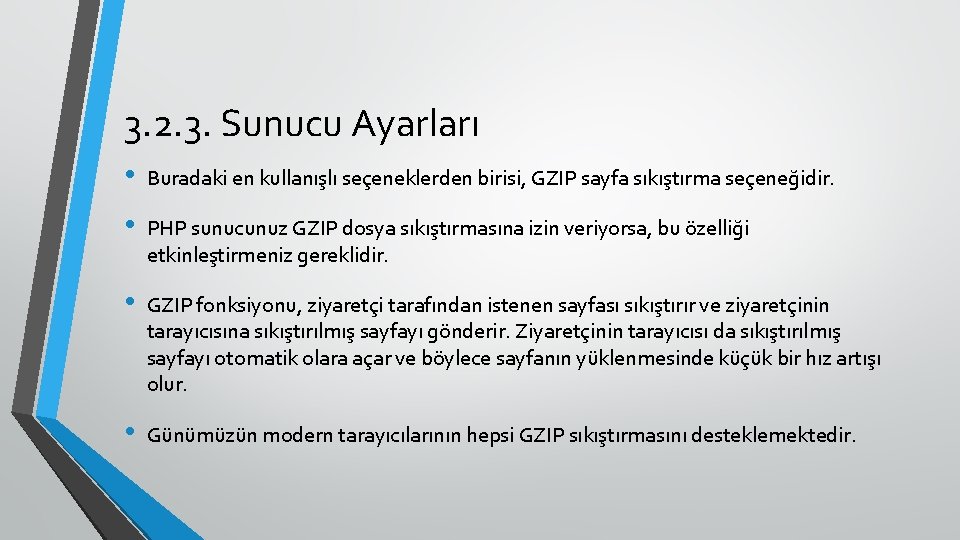 3.2.3. Sunucu Ayarları

• Buradaki en kullanışlı seçeneklerden birisi, GZIP sayfa sıkıştırma seçeneğidir.

• PHP sunucunuz GZIP dosya sıkıştırmasına izin veriyorsa, bu özelliği etkinleştirmeniz gereklidir.

• GZIP fonksiyonu, ziyaretçi tarafından istenen sayfası sıkıştırır ve ziyaretçinin tarayıcısına sıkıştırılmış sayfayı gönderir. Ziyaretçinin tarayıcısı da sıkıştırılmış sayfayı otomatik olara açar ve böylece sayfanın yüklenmesinde küçük bir hız artışı olur.

• Günümüzün modern tarayıcılarının hepsi GZIP sıkıştırmasını desteklemektedir.